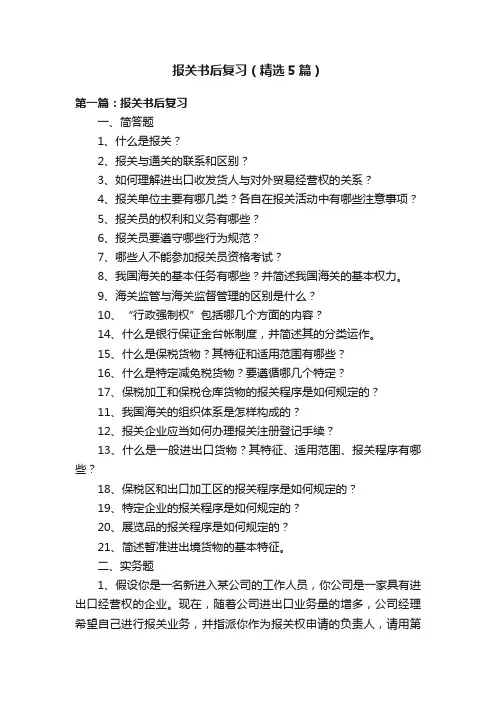 报关书后复习（精选5篇）

第一篇：报关书后复习

一、简答题

1、什么是报关？

2、报关与通关的联系和区别？

3、如何理解进出口收发货人与对外贸易经营权的关系？

4、报关单位主要有哪几类？各自在报关活动中有哪些注意事项？

5、报关员的权利和义务有哪些？

6、报关员要遵守哪些行为规范？

7、哪些人不能参加报关员资格考试？

8、我国海关的基本任务有哪些？并简述我国海关的基本权力。

9、海关监管与海关监督管理的区别是什么？

10、“行政强制权”包括哪几个方面的内容？

14、什么是银行保证金台帐制度，并简述其的分类运作。

15、什么是保税货物？其特征和适用范围有哪些？

16、什么是特定减免税货物？要遵循哪几个特定？

17、保税加工和保税仓库货物的报关程序是如何规定的？

11、我国海关的组织体系是怎样构成的？

12、报关企业应当如何办理报关注册登记手续？

13、什么是一般进出口货物？其特征、适用范围、报关程序有哪些？

18、保税区和出口加工区的报关程序是如何规定的？

19、特定企业的报关程序是如何规定的？

20、展览品的报关程序是如何规定的？

21、简述暂准进出境货物的基本特征。

二、实务题

1、假设你是一名新进入某公司的工作人员，你公司是一家具有进出口经营权的企业。现在，随着公司进出口业务量的增多，公司经理希望自己进行报关业务，并指派你作为报关权申请的负责人，请用第